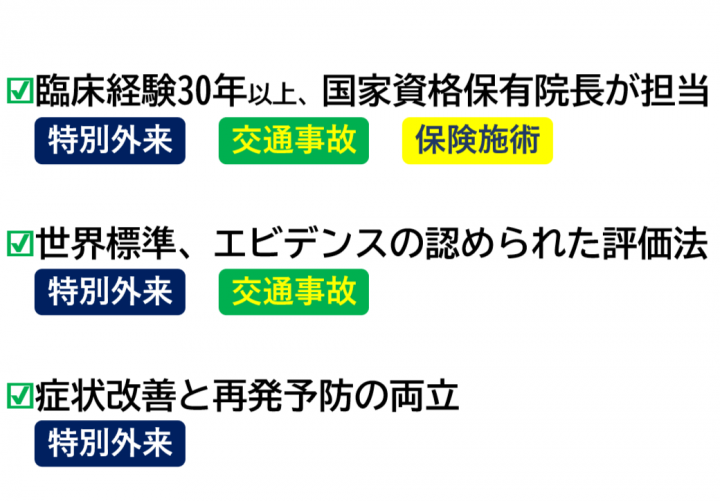 ☑臨床経験30年以上、国家資格保有院長が担当

特別外来　交通事故　保険施術

☑世界標準、エビデンスの認められた評価法

特別外来　交通事故

☑症状改善と再発予防の両立

特別外来